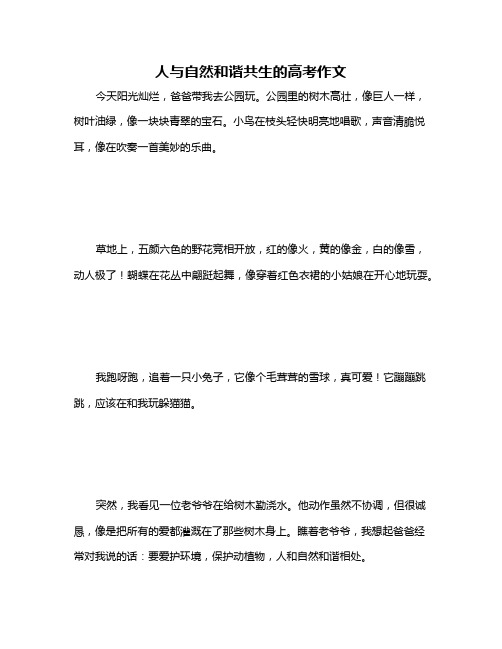 人与自然和谐共生的高考作文

今天阳光灿烂，爸爸带我去公园玩。公园里的树木高壮，像巨人一样，树叶油绿，像一块块青翠的宝石。小鸟在枝头轻快明亮地唱歌，声音清脆悦耳，像在吹奏一首美妙的乐曲。

草地上，五颜六色的野花竞相开放，红的像火，黄的像金，白的像雪，动人极了！蝴蝶在花丛中翩跹起舞，像穿着红色衣裙的小姑娘在开心地玩耍。

我跑呀跑，追着一只小兔子，它像个毛茸茸的雪球，真可爱！它蹦蹦跳跳，应该在和我玩躲猫猫。

突然，我看见一位老爷爷在给树木勤浇水。他动作虽然不协调，但很诚恳，像是把所有的爱都灌溉在了那些树木身上。瞧着老爷爷，我想起爸爸经常对我说的话：要爱护环境，保护动植物，人和自然和谐相处。